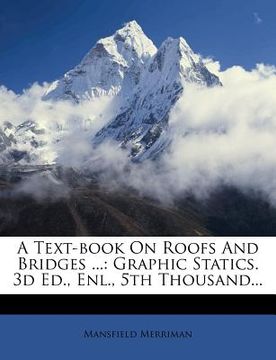 A Text-book On Roofs And Bridges ...: Graphic Statics. 3d Ed., Enl., 5th Thousand...

Mansfield Merriman